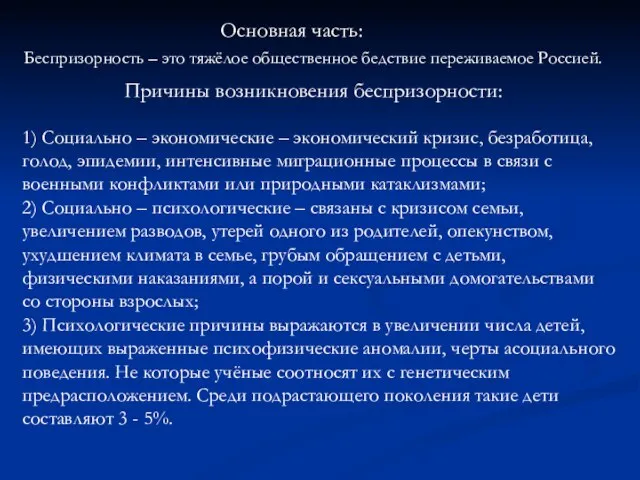 Основная часть:

Беспризорность – это тяжёлое общественное бедствие переживаемое Россией.

Причины возникновения беспризорности:

1) Социально – экономические – экономический кризис, безработица, голод, эпидемии, интенсивные миграционные процессы в связи с военными конфликтами или природными катаклизмами;
2) Социально – психологические – связаны с кризисом семьи, увеличением разводов, утерей одного из родителей, опекунством, ухудшением климата в семье, грубым обращением с детьми, физическими наказаниями, а порой и сексуальными домогательствами со стороны взрослых;
3) Психологические причины выражаются в увеличении числа детей, имеющих выраженные психофизические аномалии, черты асоциального поведения. Не которые учёные соотносят их с генетическим предрасположением. Среди подрастающего поколения такие дети составляют 3 - 5%.